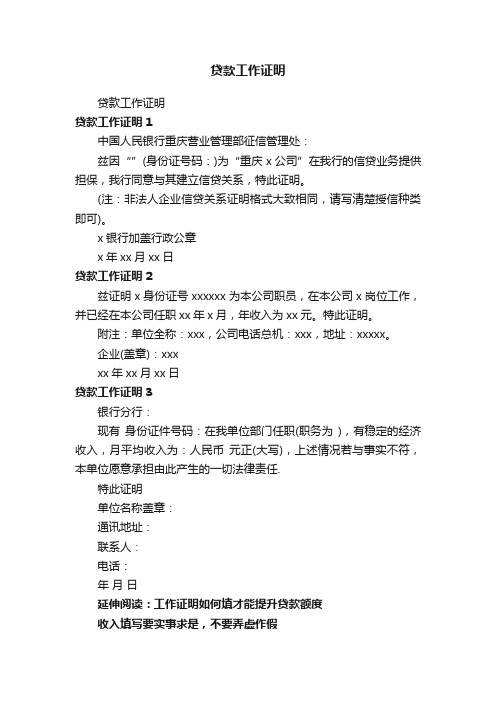 贷款工作证明

贷款工作证明

贷款工作证明 1

中国人民银行重庆营业管理部征信管理处：

兹因 “” (身份证号码：)为 “重庆 x 公司” 在我行的信贷业务提供担保，我行同意与其建立信贷关系，特此证明。

(注：非法人企业信贷关系证明格式大致相同，请写清楚授信种类即可)。

x 银行加盖行政公章

x 年 xx 月 xx 日

贷款工作证明 2

兹证明 x 身份证号 xxxxxx 为本公司职员，在本公司 x 岗位工作，并已经在本公司任职 xx 年 x 月，年收入为 xx 元。特此证明。

附注：单位全称：xxx，公司电话总机：xxx，地址：xxxxx。

企业(盖章)：xxx

xx 年 xx 月 xx 日

贷款工作证明 3

银行分行：

现有 身份证件号码：在我单位部门任职(职务为 )，有稳定的经济收入，月平均收入为：人民币 元正(大写)，上述情况若与事实不符，本单位愿意承担由此产生的一切法律责任.

特此证明

单位名称盖章：

通讯地址：

联系人：

电话：

年 月 日

延伸阅读：工作证明如何填才能提升贷款额度

收入填写要实事求是，不要弄虚作假